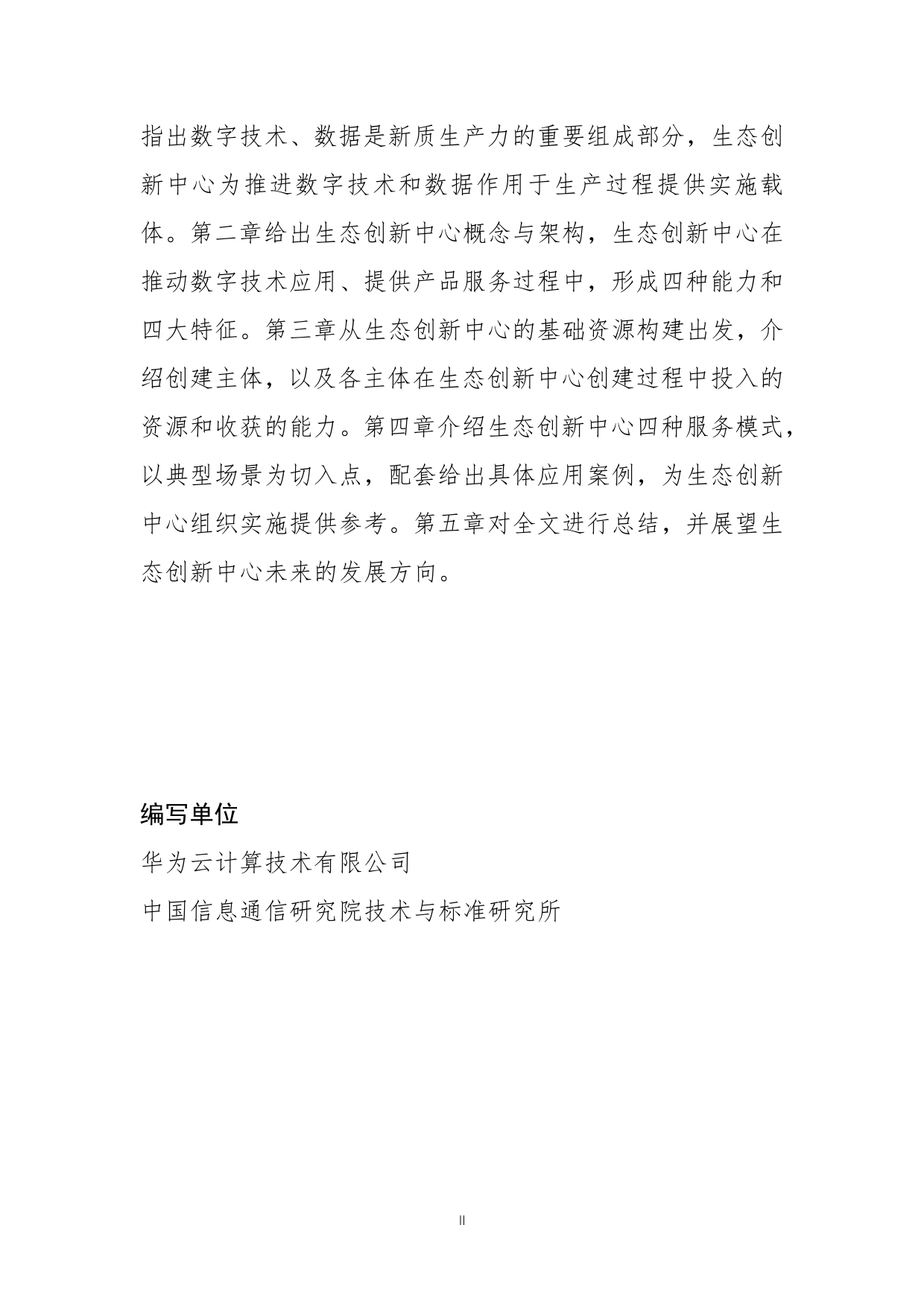 指出数字技术、数据是新质生产力的重要组成部分，生态创新中心为推进数字技术和数据作用于生产过程提供实施载体。第二章给出生态创新中心概念与架构，生态创新中心在推动数字技术应用、提供产品服务过程中，形成四种能力和四大特征。第三章从生态创新中心的基础资源构建出发，介绍创建主体，以及各主体在生态创新中心创建过程中投入的资源和收获的能力。第四章介绍生态创新中心四种服务模式，以典型场景为切入点，配套给出具体应用案例，为生态创新中心组织实施提供参考。第五章对全文进行总结，并展望生态创新中心未来的发展方向。

编写单位

华为云计算技术有限公司

中国信息通信研究院技术与标准研究所

II